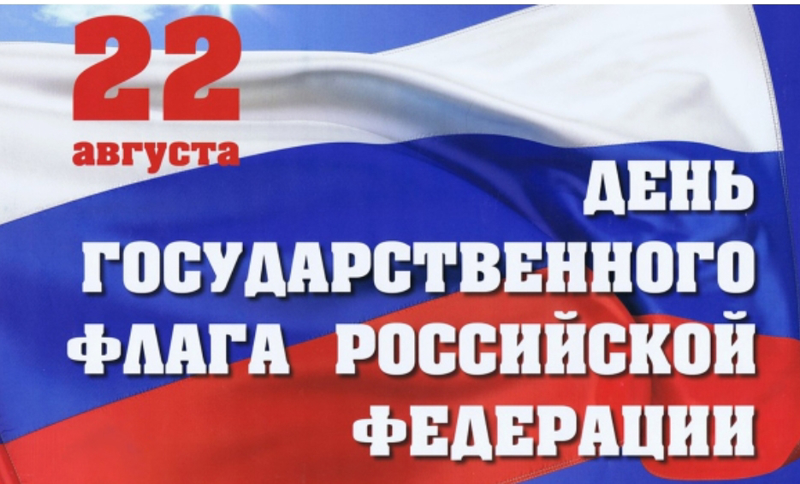 22
августа

ДЕНЬ ГОСУДАРСТВЕННОГО ФЛАГА РОССИЙСКОЙ ФЕДЕРАЦИИ